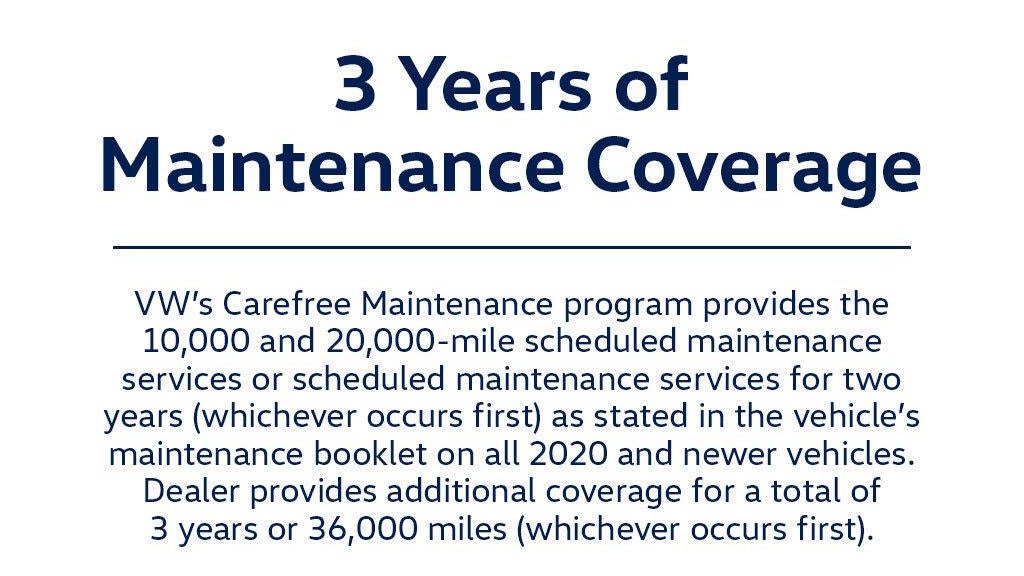 3 Years of
Maintenance Coverage

VW's Carefree Maintenance program provides the 10,000 and 20,000-mile scheduled maintenance services or scheduled maintenance services for two years (whichever occurs first) as stated in the vehicle's maintenance booklet on all 2020 and newer vehicles. Dealer provides additional coverage for a total of 3 years or 36,000 miles (whichever occurs first).